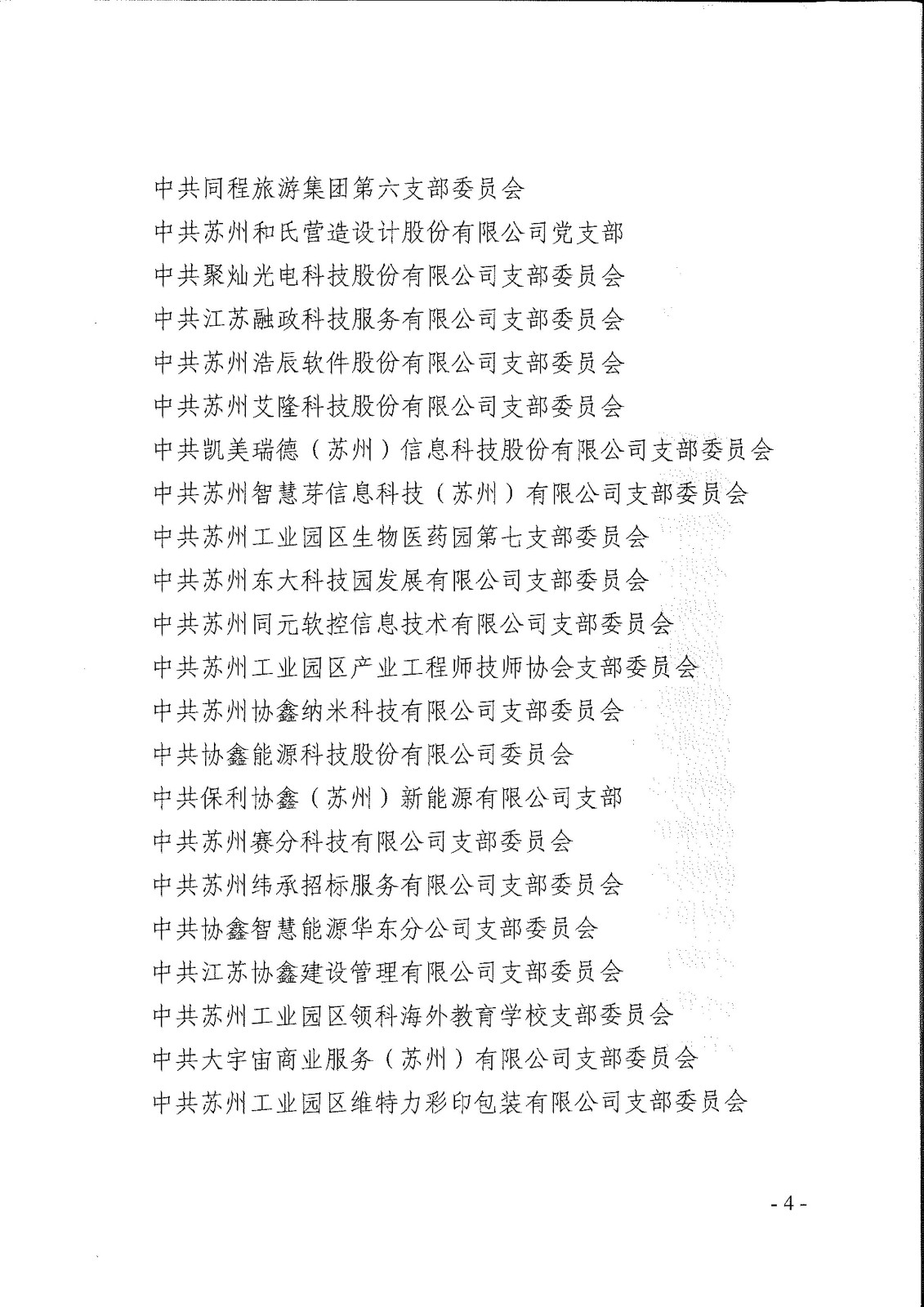 中共同程旅游集团第六支部委员会
中共苏州和氏营造设计股份有限公司党支部
中共聚灿光电科技股份有限公司支部委员会
中共江苏融政科技服务有限公司支部委员会
中共苏州浩辰软件股份有限公司支部委员会
中共苏州艾隆科技股份有限公司支部委员会
中共凯美瑞德（苏州）信息科技股份有限公司支部委员会
中共苏州智慧芽信息科技（苏州）有限公司支部委员会
中共苏州工业园区生物医药园第七支部委员会
中共苏州东大科技园发展有限公司支部委员会
中共苏州同元软控信息技术有限公司支部委员会
中共苏州工业园区产业工程师技师协会支部委员会
中共苏州协鑫纳米科技有限公司支部委员会
中共协鑫能源科技股份有限公司委员会
中共保利协鑫（苏州）新能源有限公司支部
中共苏州赛分科技有限公司支部委员会
中共苏州纬承招标服务有限公司支部委员会
中共协鑫智慧能源华东分公司支部委员会
中共江苏协鑫建设管理有限公司支部委员会
中共苏州工业园区领科海外教育学校支部委员会
中共大宇宙商业服务（苏州）有限公司支部委员会
中共苏州工业园区维特力彩印包装有限公司支部委员会

- 4 -